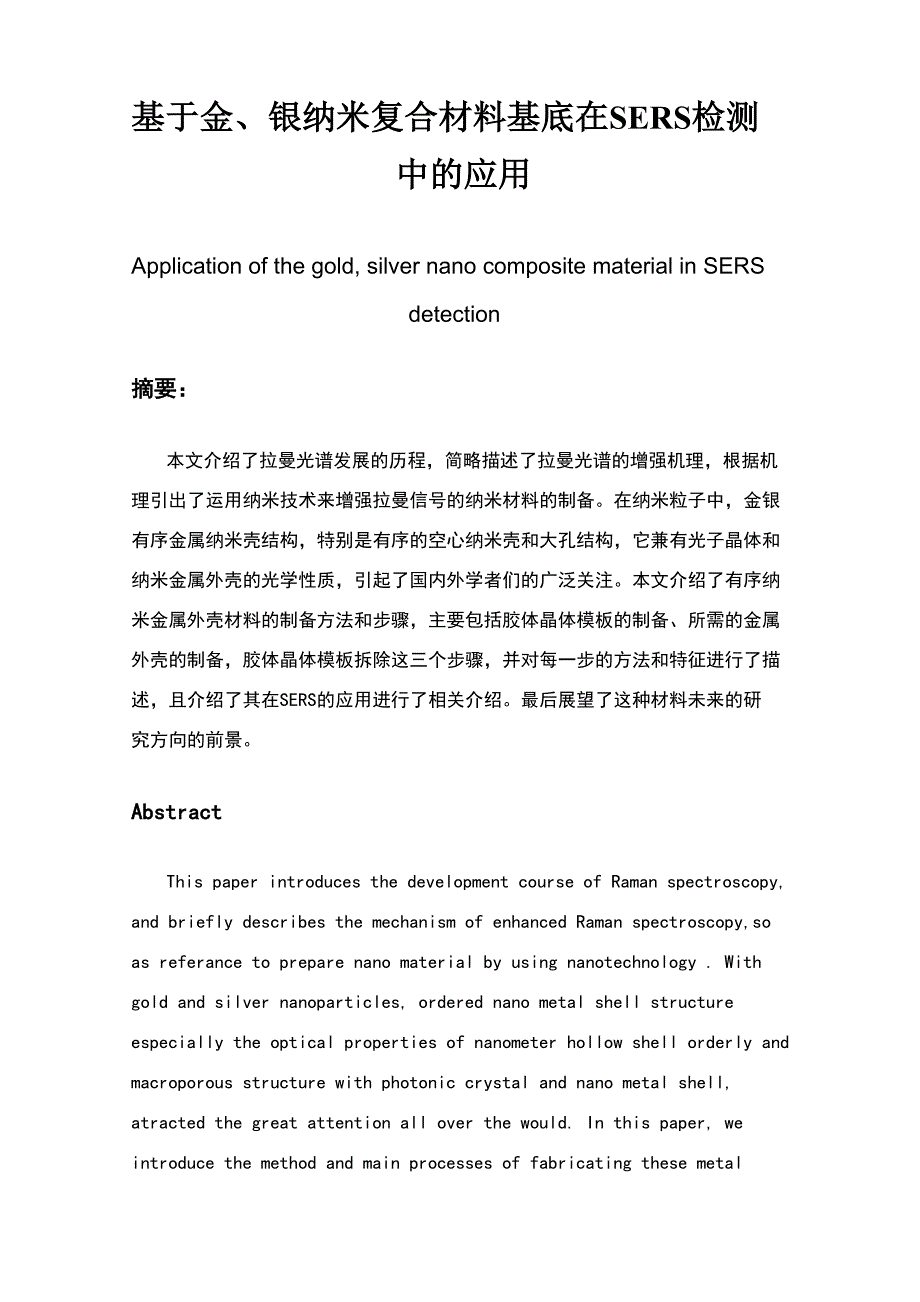 基于金、银纳米复合材料基底在SERS检测中的应用

Application of the gold, silver nano composite material in SERS detection

摘要：

本文介绍了拉曼光谱发展的历程，简略描述了拉曼光谱的增强机理，根据机理引出了运用纳米技术来增强拉曼信号的纳米材料的制备。在纳米粒子中，金银有序金属纳米壳结构，特别是有序的空心纳米壳和大孔结构，它兼有光子晶体和纳米金属外壳的光学性质，引起了国内外学者们的广泛关注。本文介绍了有序纳米金属外壳材料的制备方法和步骤，主要包括胶体晶体模板的制备、所需的金属外壳的制备，胶体晶体模板拆除这三个步骤，并对每一步的方法和特征进行了描述，且介绍了其在SERS的应用进行了相关介绍。最后展望了这种材料未来的研究方向的前景。

Abstract

This paper introduces the development course of Raman spectroscopy, and briefly describes the mechanism of enhanced Raman spectroscopy,so as referance to prepare nano material by using nanotechnology . With gold and silver nanoparticles, ordered nano metal shell structure especially the optical properties of nanometer hollow shell orderly and macroporous structure with photonic crystal and nano metal shell, atracted the great attention all over the would. In this paper, we introduce the method and main processes of fabricating these metal